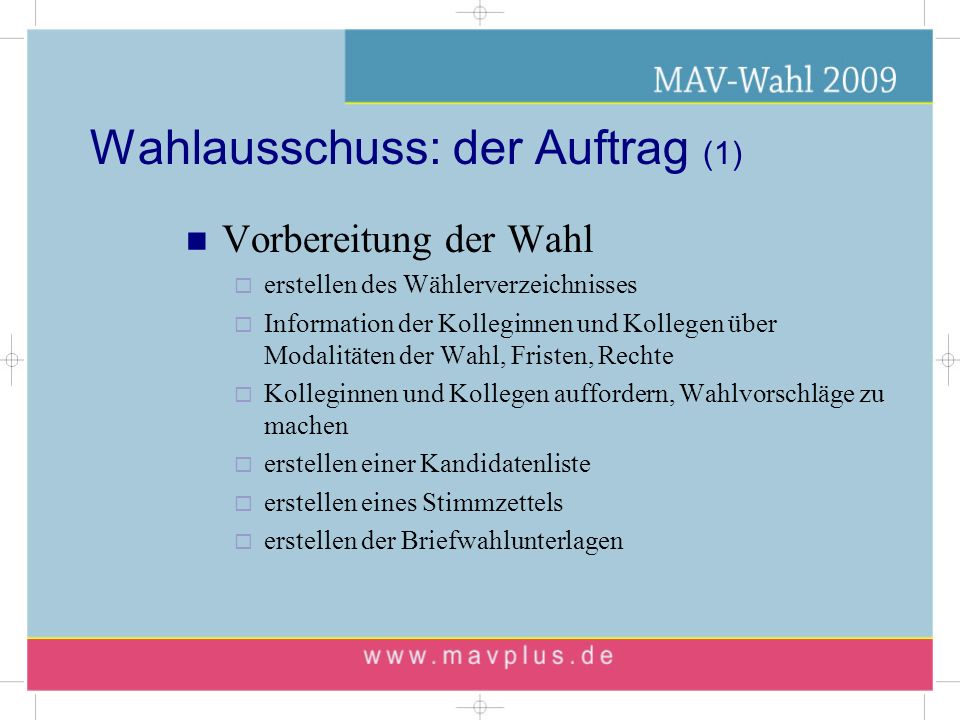 MAV-Wahl 2009

Wahlausschuss: der Auftrag (1)

■ Vorbereitung der Wahl

□ erstellen des Wählerverzeichnisses

□ Information der Kolleginnen und Kollegen über Modalitäten der Wahl, Fristen, Rechte

□ Kolleginnen und Kollegen auffordern, Wahlvorschläge zu machen

□ erstellen einer Kandidatenliste

□ erstellen eines Stimmzettels

□ erstellen der Briefwahlunterlagen

www.mavplus.de